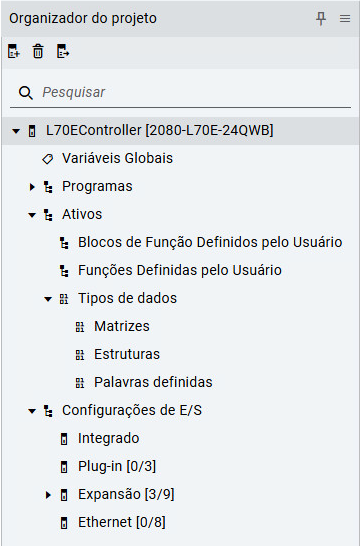 Organizador do projeto

Pesquisar

L70EController [2080-L70E-24QWB]

Variáveis Globais

Programas

Ativos

Blocos de Função Definidos pelo Usuário

Funções Definidas pelo Usuário

Tipos de dados

Matrizes

Estruturas

Palavras definidas

Configurações de E/S

Integrado

Plug-in [0/3]

Expansão [3/9]

Ethernet [0/8]